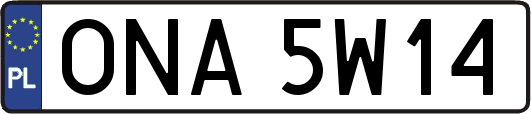 PL
ONA 5W14